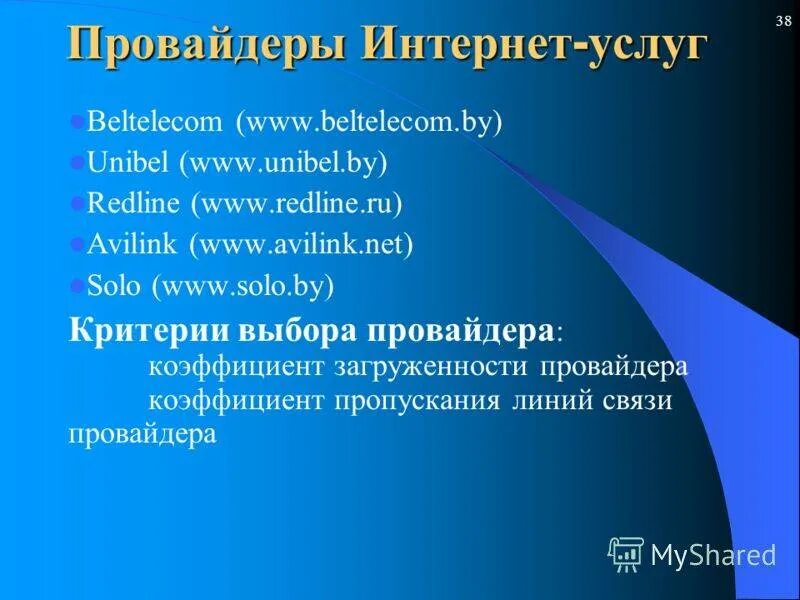 38

Провайдеры Интернет-услуг

Beltelecom (www.beltelecom.by)
Unibel (www.unibel.by)
Redline (www.redline.ru)
Avilink (www.avilink.net)
Solo (www.solo.by)

Критерии выбора провайдера:
коэффициент загруженности провайдера
коэффициент пропускания линий связи провайдера

MyShared